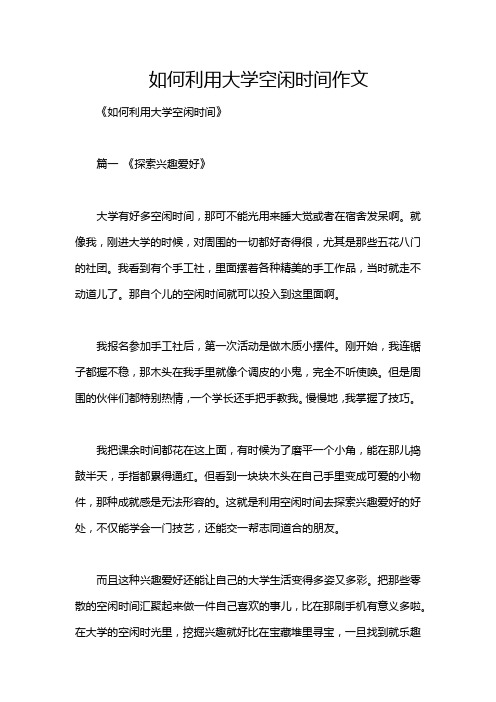 如何利用大学空闲时间作文

《如何利用大学空闲时间》

篇一 《探索兴趣爱好》

大学有好多空闲时间，那可不能光用来睡大觉或者在宿舍发呆啊。就像我，刚进大学的时候，对周围的一切都好奇得很，尤其是那些五花八门的社团。我看到有个手工社，里面摆着各种精美的手工作品，当时就走不动道儿了。那自个儿的空闲时间就可以投入到这里面啊。

我报名参加手工社后，第一次活动是做木质小摆件。刚开始，我连锯子都握不稳，那木头在我手里就像个调皮的小鬼，完全不听使唤。但是周围的伙伴们都特别热情，一个学长还手把手教我。慢慢地，我掌握了技巧。

我把课余时间都花在这上面，有时候为了磨平一个小角，能在那儿捣鼓半天，手指都累得通红。但看到一块块木头在自己手里变成可爱的小物件，那种成就感是无法形容的。这就是利用空闲时间去探索兴趣爱好的好处，不仅能学会一门技艺，还能交一帮志同道合的朋友。

而且这种兴趣爱好还能让自己的大学生活变得多姿又多彩。把那些零散的空闲时间汇聚起来做一件自己喜欢的事儿，比在那刷手机有意义多啦。在大学的空闲时光里，挖掘兴趣就好比在宝藏堆里寻宝，一旦找到就乐趣